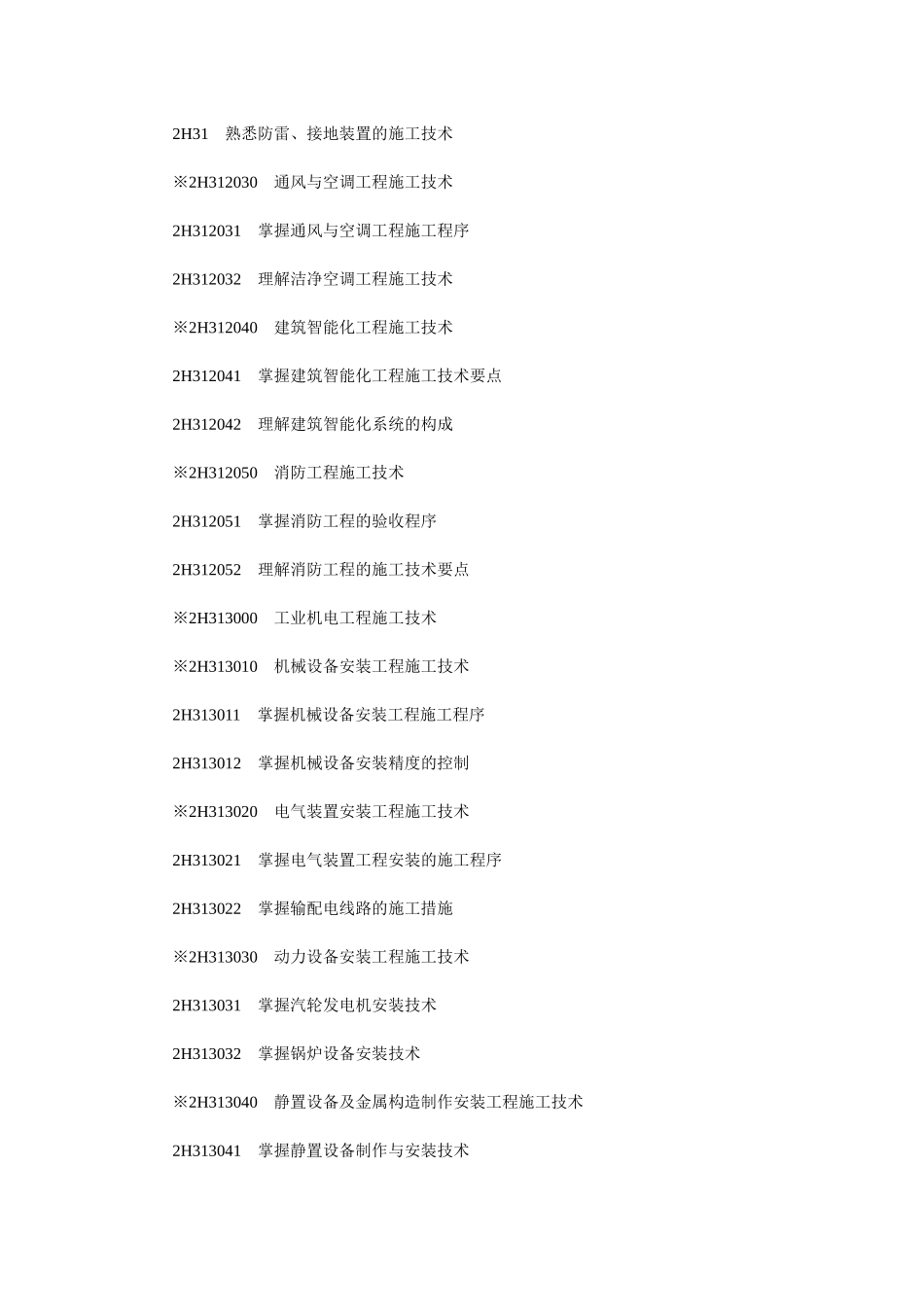 2H31　熟悉防雷、接地装置的施工技术

※2H312030　通风与空调工程施工技术

2H312031　掌握通风与空调工程施工程序

2H312032　理解洁净空调工程施工技术

※2H312040　建筑智能化工程施工技术

2H312041　掌握建筑智能化工程施工技术要点

2H312042　理解建筑智能化系统的构成

※2H312050　消防工程施工技术

2H312051　掌握消防工程的验收程序

2H312052　理解消防工程的施工技术要点

※2H313000　工业机电工程施工技术

※2H313010　机械设备安装工程施工技术

2H313011　掌握机械设备安装工程施工程序

2H313012　掌握机械设备安装精度的控制

※2H313020　电气装置安装工程施工技术

2H313021　掌握电气装置工程安装的施工程序

2H313022　掌握输配电线路的施工措施

※2H313030　动力设备安装工程施工技术

2H313031　掌握汽轮发电机安装技术

2H313032　掌握锅炉设备安装技术

※2H313040　静置设备及金属构造制作安装工程施工技术

2H313041　掌握静置设备制作与安装技术